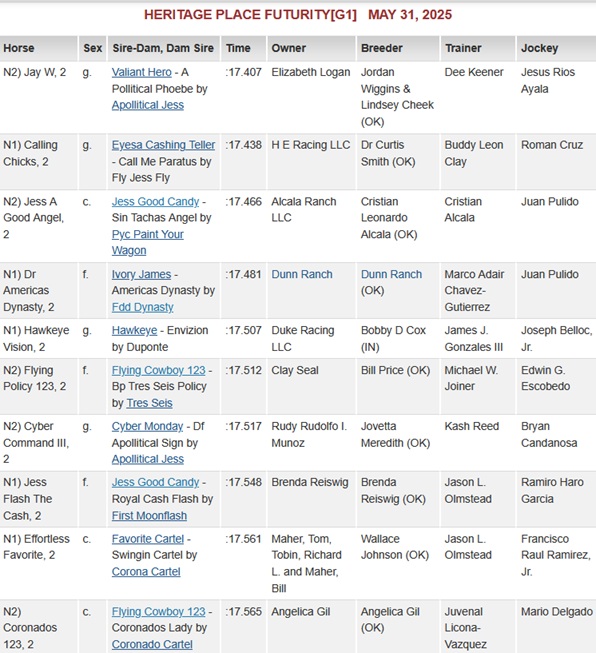 HERITAGE PLACE FUTURITY[G1] MAY 31, 2025

| Horse | Sex | Sire-Dam, Dam Sire | Time | Owner | Breeder | Trainer | Jockey |
|---|---|---|---|---|---|---|---|
| N2) Jay W, 2 | g. | Valiant Hero - A Pollitical Phoebe by Apollitical Jess | :17.407 | Elizabeth Logan | Jordan Wiggins & Lindsey Cheek (OK) | Dee Keener | Jesus Rios Ayala |
| N1) Calling Chicks, 2 | g. | Eyesa Cashing Teller - Call Me Paratus by Fly Jess Fly | :17.438 | H E Racing LLC | Dr Curtis Smith (OK) | Buddy Leon Clay | Roman Cruz |
| N2) Jess A Good Angel, 2 | c. | Jess Good Candy - Sin Tachas Angel by Pyc Paint Your Wagon | :17.466 | Alcala Ranch LLC | Cristian Leonardo Alcala (OK) | Cristian Alcala | Juan Pulido |
| N1) Dr Americas Dynasty, 2 | f. | Ivory James - Americas Dynasty by Fdd Dynasty | :17.481 | Dunn Ranch | Dunn Ranch (OK) | Marco Adair Chavez-Gutierrez | Juan Pulido |
| N1) Hawkeye Vision, 2 | g. | Hawkeye - Envizion by Duponte | :17.507 | Duke Racing LLC | Bobby D Cox (IN) | James J. Gonzales III | Joseph Belloc, Jr. |
| N2) Flying Policy 123, 2 | f. | Flying Cowboy 123 - Bp Tres Seis Policy by Tres Seis | :17.512 | Clay Seal | Bill Price (OK) | Michael W. Joiner | Edwin G. Escobedo |
| N2) Cyber Command III, 2 | g. | Cyber Monday - Df Apollitical Sign by Apollitical Jess | :17.517 | Rudy Rudolfo I. Munoz | Jovetta Meredith (OK) | Kash Reed | Bryan Candanosa |
| N1) Jess Flash The Cash, 2 | f. | Jess Good Candy - Royal Cash Flash by First Moonflash | :17.548 | Brenda Reiswig | Brenda Reiswig (OK) | Jason L. Olmstead | Ramiro Haro Garcia |
| N1) Effortless Favorite, 2 | c. | Favorite Cartel - Swingin Cartel by Corona Cartel | :17.561 | Maher, Tom, Tobin, Richard L. and Maher, Bill | Wallace Johnson (OK) | Jason L. Olmstead | Francisco Raul Ramirez, Jr. |
| N2) Coronados 123, 2 | c. | Flying Cowboy 123 - Coronados Lady by Coronado Cartel | :17.565 | Angelica Gil | Angelica Gil (OK) | Juvenal Licona-Vazquez | Mario Delgado |